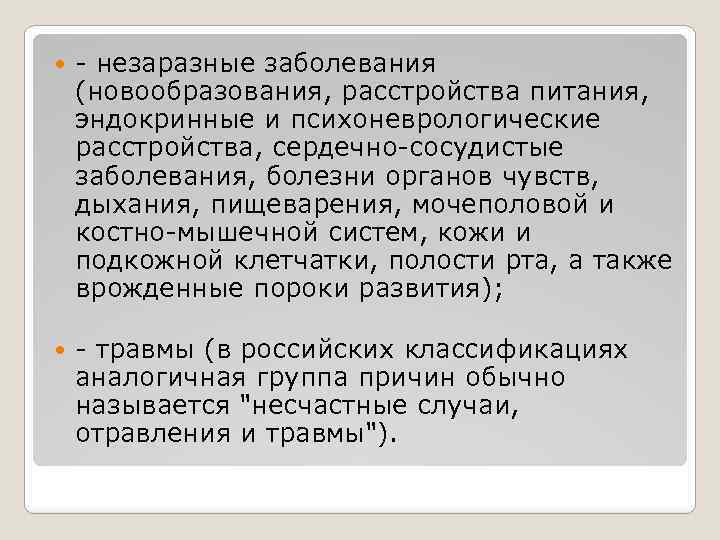 • - незаразные заболевания (новообразования, расстройства питания, эндокринные и психоневрологические расстройства, сердечно-сосудистые заболевания, болезни органов чувств, дыхания, пищеварения, мочеполовой и костно-мышечной систем, кожи и подкожной клетчатки, полости рта, а также врожденные пороки развития);

• - травмы (в российских классификациях аналогичная группа причин обычно называется "несчастные случаи, отравления и травмы").